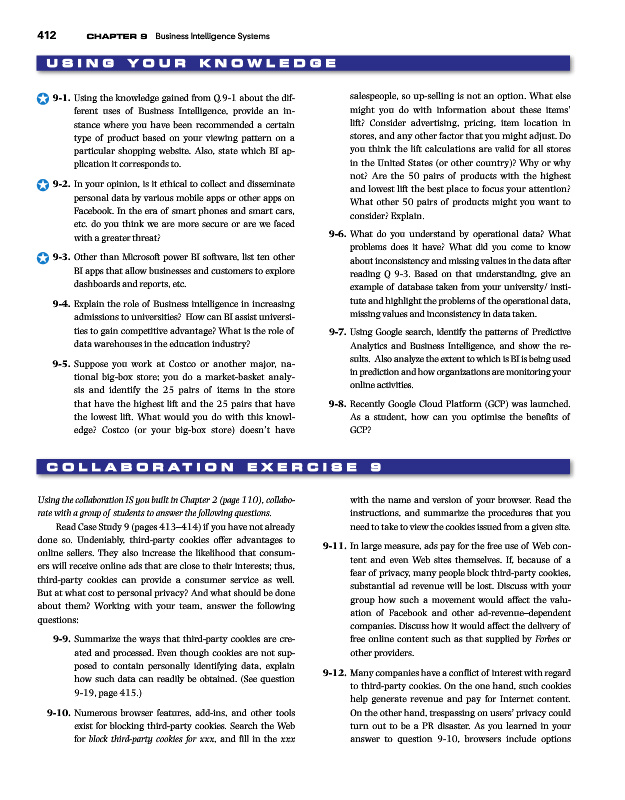 412 CHAPTER 9 Business Intelligence Systems

USING YOUR KNOWLEDGE

9-1. Using the knowledge gained from Q 9-1 about the different uses of Business Intelligence, provide an instance where you have been recommended a certain type of product based on your viewing pattern on a particular shopping website. Also, state which BI application it corresponds to.

9-2. In your opinion, is it ethical to collect and disseminate personal data by various mobile apps or other apps on Facebook. In the era of smart phones and smart cars, etc. do you think we are more secure or are we faced with a greater threat?

9-3. Other than Microsoft power BI software, list ten other BI apps that allow businesses and customers to explore dashboards and reports, etc.

9-4. Explain the role of Business intelligence in increasing admissions to universities? How can BI assist universities to gain competitive advantage? What is the role of data warehouses in the education industry?

9-5. Suppose you work at Costco or another major, national big-box store; you do a market-basket analysis and identify the 25 pairs of items in the store that have the highest lift and the 25 pairs that have the lowest lift. What would you do with this knowledge? Costco (or your big-box store) doesn't have salespeople, so up-selling is not an option. What else might you do with information about these items' lift? Consider advertising, pricing, item location in stores, and any other factor that you might adjust. Do you think the lift calculations are valid for all stores in the United States (or other country)? Why or why not? Are the 50 pairs of products with the highest and lowest lift the best place to focus your attention? What other 50 pairs of products might you want to consider? Explain.

9-6. What do you understand by operational data? What problems does it have? What did you come to know about inconsistency and missing values in the data after reading Q 9-3. Based on that understanding, give an example of database taken from your university/ institute and highlight the problems of the operational data, missing values and inconsistency in data taken.

9-7. Using Google search, identify the patterns of Predictive Analytics and Business Intelligence, and show the results. Also analyze the extent to which is BI is being used in prediction and how organizations are monitoring your online activities.

9-8. Recently Google Cloud Platform (GCP) was launched. As a student, how can you optimise the benefits of GCP?

COLLABORATION EXERCISE 9

Using the collaboration IS you built in Chapter 2 (page 110), collaborate with a group of students to answer the following questions.

Read Case Study 9 (pages 413–414) if you have not already done so. Undeniably, third-party cookies offer advantages to online sellers. They also increase the likelihood that consumers will receive online ads that are close to their interests; thus, third-party cookies can provide a consumer service as well. But at what cost to personal privacy? And what should be done about them? Working with your team, answer the following questions:

9-9. Summarize the ways that third-party cookies are created and processed. Even though cookies are not supposed to contain personally identifying data, explain how such data can readily be obtained. (See question 9-19, page 415.)

9-10. Numerous browser features, add-ins, and other tools exist for blocking third-party cookies. Search the Web for block third-party cookies for xxx, and fill in the xxx with the name and version of your browser. Read the instructions, and summarize the procedures that you need to take to view the cookies issued from a given site.

9-11. In large measure, ads pay for the free use of Web content and even Web sites themselves. If, because of a fear of privacy, many people block third-party cookies, substantial ad revenue will be lost. Discuss with your group how such a movement would affect the valuation of Facebook and other ad-revenue–dependent companies. Discuss how it would affect the delivery of free online content such as that supplied by Forbes or other providers.

9-12. Many companies have a conflict of interest with regard to third-party cookies. On the one hand, such cookies help generate revenue and pay for Internet content. On the other hand, trespassing on users' privacy could turn out to be a PR disaster. As you learned in your answer to question 9-10, browsers include options